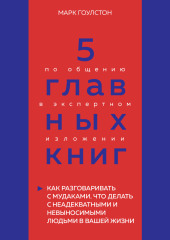 МАРК ГОУЛСТОН

5

по общению

глав

в экспертном

ных

изложении

книг

КАК РАЗГОВАРИВАТЬ С МУДАКАМИ. ЧТО ДЕЛАТЬ С НЕАДЕКВАТНЫМИ И НЕВЫНОСИМЫМИ ЛЮДЬМИ В ВАШЕЙ ЖИЗНИ